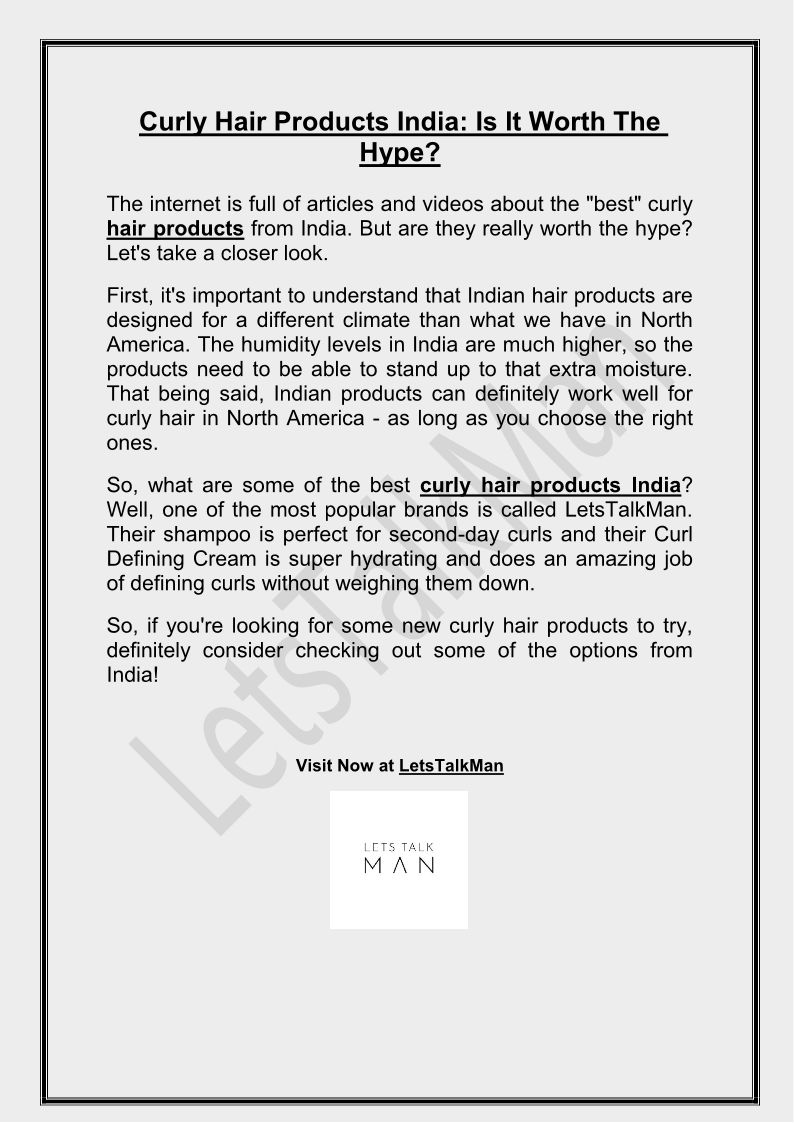 Curly Hair Products India: Is It Worth The Hype?

The internet is full of articles and videos about the "best" curly hair products from India. But are they really worth the hype? Let's take a closer look.

First, it's important to understand that Indian hair products are designed for a different climate than what we have in North America. The humidity levels in India are much higher, so the products need to be able to stand up to that extra moisture. That being said, Indian products can definitely work well for curly hair in North America - as long as you choose the right ones.

So, what are some of the best curly hair products India? Well, one of the most popular brands is called LetsTalkMan. Their shampoo is perfect for second-day curls and their Curl Defining Cream is super hydrating and does an amazing job of defining curls without weighing them down.

So, if you're looking for some new curly hair products to try, definitely consider checking out some of the options from India!

LetsTalkMan

Visit Now at LetsTalkMan

LETS TALK
MAN